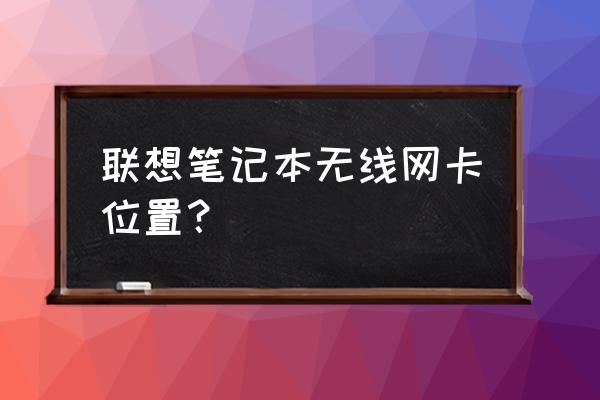 联想笔记本无线网卡位置？